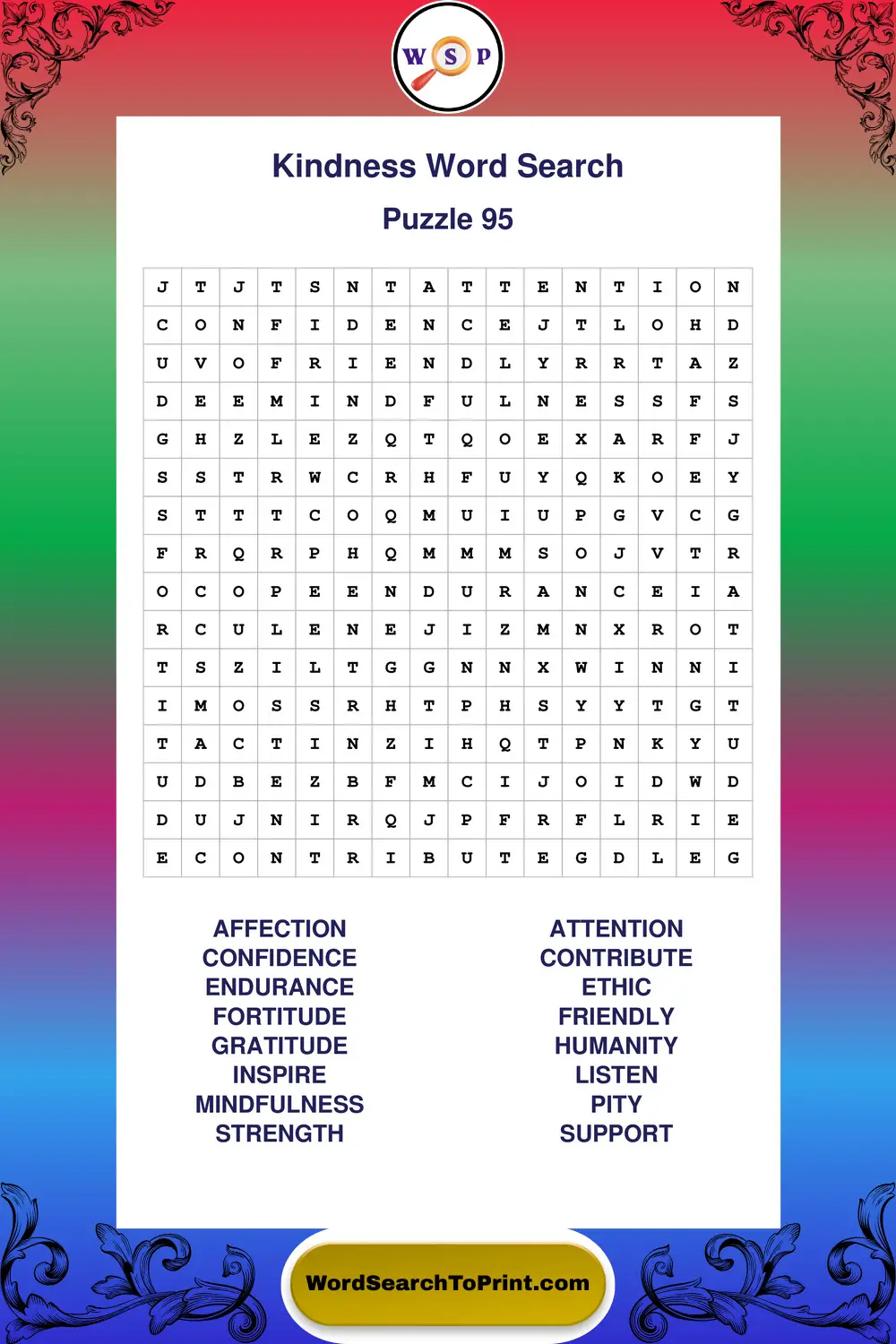 W S P

Kindness Word Search

Puzzle 95

| J | T | J | T | S | N | T | A | T | T | E | N | T | I | O | N |
|---|---|---|---|---|---|---|---|---|---|---|---|---|---|---|---|
| C | O | N | F | I | D | E | N | C | E | J | T | L | O | H | D |
| U | V | O | F | R | I | E | N | D | L | Y | R | R | T | A | Z |
| D | E | E | M | I | N | D | F | U | L | N | E | S | S | F | S |
| G | H | Z | L | E | Z | Q | T | Q | O | E | X | A | R | F | J |
| S | S | T | R | W | C | R | H | F | U | Y | Q | K | O | E | Y |
| S | T | T | T | C | O | Q | M | U | I | U | P | G | V | C | G |
| F | R | Q | R | P | H | Q | M | M | M | S | O | J | V | T | R |
| O | C | O | P | E | E | N | D | U | R | A | N | C | E | I | A |
| R | C | U | L | E | N | E | J | I | Z | M | N | X | R | O | T |
| T | S | Z | I | L | T | G | G | N | N | X | W | I | N | N | I |
| I | M | O | S | S | R | H | T | P | H | S | Y | Y | T | G | T |
| T | A | C | T | I | N | Z | I | H | Q | T | P | N | K | Y | U |
| U | D | B | E | Z | B | F | M | C | I | J | O | I | D | W | D |
| D | U | J | N | I | R | Q | J | P | F | R | F | L | R | I | E |
| E | C | O | N | T | R | I | B | U | T | E | G | D | L | E | G |

AFFECTION
CONFIDENCE
ENDURANCE
FORTITUDE
GRATITUDE
INSPIRE
MINDFULNESS
STRENGTH

ATTENTION
CONTRIBUTE
ETHIC
FRIENDLY
HUMANITY
LISTEN
PITY
SUPPORT

WordSearchToPrint.com